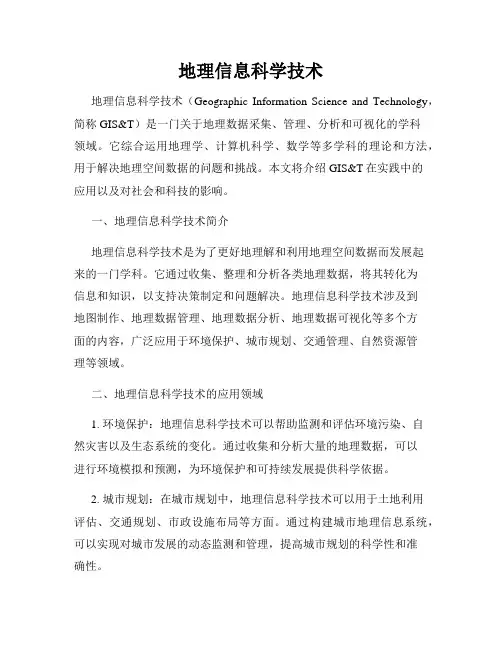 地理信息科学技术

地理信息科学技术（Geographic Information Science and Technology，简称 GIS&T）是一门关于地理数据采集、管理、分析和可视化的学科领域。它综合运用地理学、计算机科学、数学等多学科的理论和方法，用于解决地理空间数据的问题和挑战。本文将介绍 GIS&T 在实践中的应用以及对社会和科技的影响。

一、地理信息科学技术简介

地理信息科学技术是为了更好地理解和利用地理空间数据而发展起来的一门学科。它通过收集、整理和分析各类地理数据，将其转化为信息和知识，以支持决策制定和问题解决。地理信息科学技术涉及到地图制作、地理数据管理、地理数据分析、地理数据可视化等多个方面的内容，广泛应用于环境保护、城市规划、交通管理、自然资源管理等领域。

二、地理信息科学技术的应用领域

1. 环境保护：地理信息科学技术可以帮助监测和评估环境污染、自然灾害以及生态系统的变化。通过收集和分析大量的地理数据，可以进行环境模拟和预测，为环境保护和可持续发展提供科学依据。

2. 城市规划：在城市规划中，地理信息科学技术可以用于土地利用评估、交通规划、市政设施布局等方面。通过构建城市地理信息系统，可以实现对城市发展的动态监测和管理，提高城市规划的科学性和准确性。